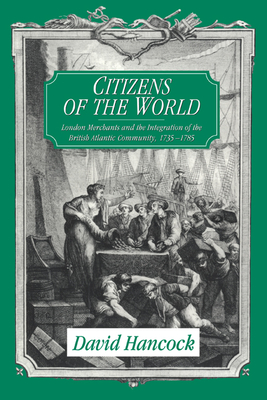 CITIZENS OF THE WORLD

London Merchants and the Integration of the British Atlantic Community, 1735–1785

David Hancock